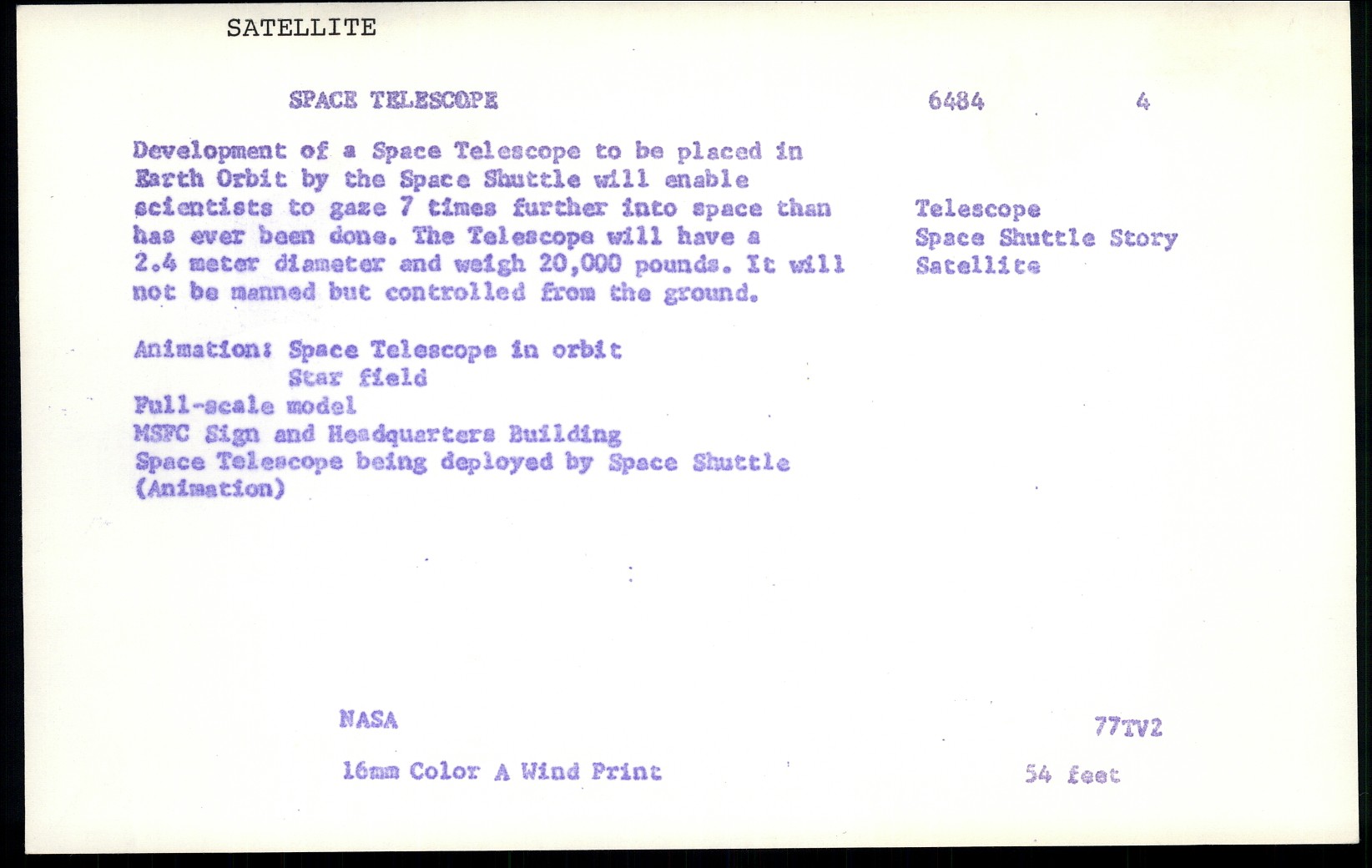 SATELLITE

SPACE TELESCOPE

6484

4

Development of a Space Telescope to be placed in Earth Orbit by the Space Shuttle will enable scientists to gaze 7 times further into space than has ever been done. The Telescope will have a 2.4 meter diameter and weigh 20,000 pounds. It will not be manned but controlled from the ground.

Telescope
Space Shuttle Story
Satellite

Animation: Space Telescope in orbit
Star field
Full-scale model
MSFC Sign and Headquarters Building
Space Telescope being deployed by Space Shuttle (Animation)

NASA

77TV2

16mm Color A Wind Print

54 feet